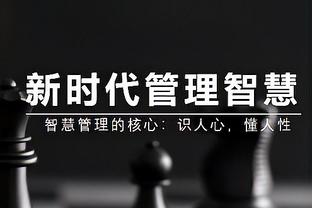 新时代管理智慧

智慧管理的核心：识人心，懂人性